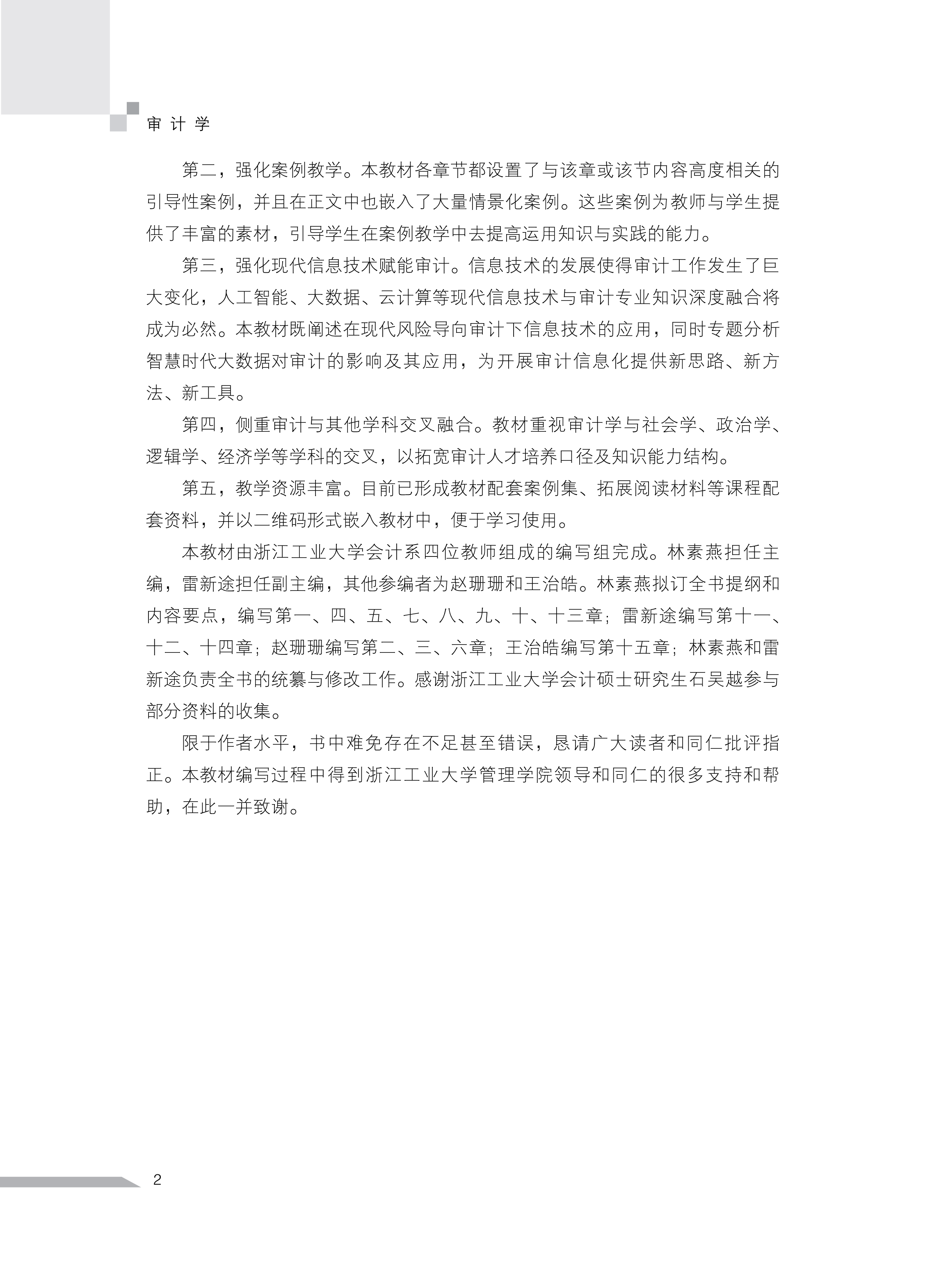 审计学

第二，强化案例教学。本教材各章节都设置了与该章或该节内容高度相关的引导性案例，并且在正文中也嵌入了大量情景化案例。这些案例为教师与学生提供了丰富的素材，引导学生在案例教学中去提高运用知识与实践的能力。

第三，强化现代信息技术赋能审计。信息技术的发展使得审计工作发生了巨大变化，人工智能、大数据、云计算等现代信息技术与审计专业知识深度融合将成为必然。本教材既阐述在现代风险导向审计下信息技术的应用，同时专题分析智慧时代大数据对审计的影响及其应用，为开展审计信息化提供新思路、新方法、新工具。

第四，侧重审计与其他学科交叉融合。教材重视审计学与社会学、政治学、逻辑学、经济学等学科的交叉，以拓宽审计人才培养口径及知识能力结构。

第五，教学资源丰富。目前已形成教材配套案例集、拓展阅读材料等课程配套资料，并以二维码形式嵌入教材中，便于学习使用。

本教材由浙江工业大学会计系四位教师组成的编写组完成。林素燕担任主编，雷新途担任副主编，其他参编者为赵珊珊和王治皓。林素燕拟订全书提纲和内容要点，编写第一、四、五、七、八、九、十、十三章；雷新途编写第十一、十二、十四章；赵珊珊编写第二、三、六章；王治皓编写第十五章；林素燕和雷新途负责全书的统纂与修改工作。感谢浙江工业大学会计硕士研究生石吴越参与部分资料的收集。

限于作者水平，书中难免存在不足甚至错误，恳请广大读者和同仁批评指正。本教材编写过程中得到浙江工业大学管理学院领导和同仁的很多支持和帮助，在此一并致谢。

2